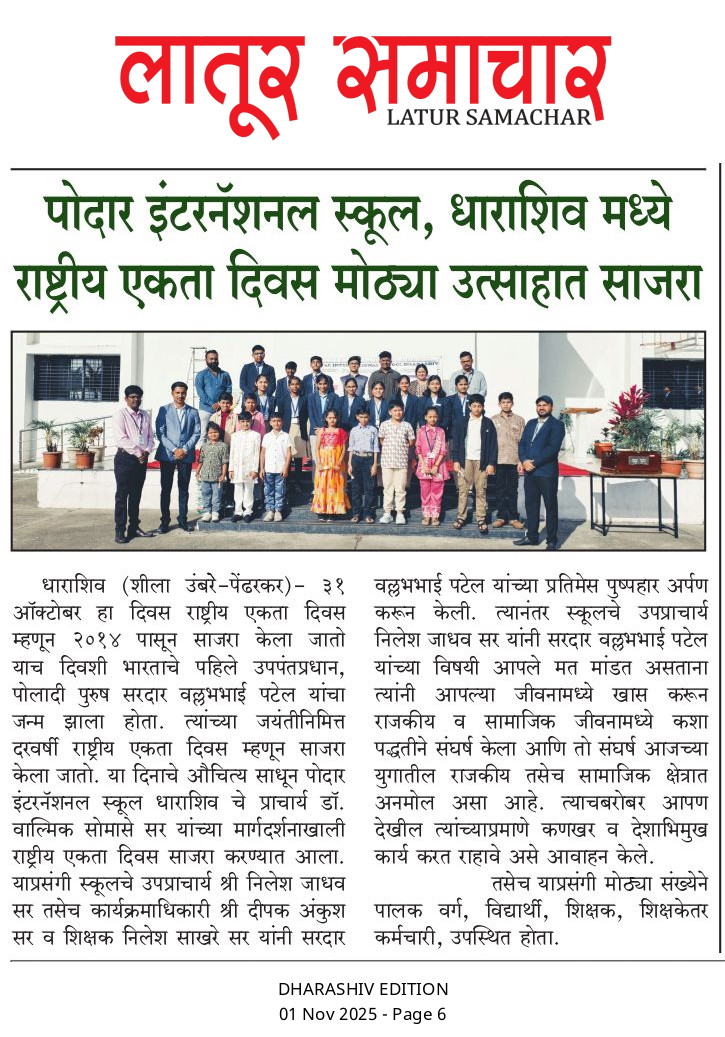 लातूर समाचार
LATUR SAMACHAR

पोदार इंटरनॅशनल स्कूल, धाराशिव मध्ये राष्ट्रीय एकता दिवस मोठ्या उत्साहात साजरा

धाराशिव (शीला उंबरे-पेंढरकर)- ३१ ऑक्टोबर हा दिवस राष्ट्रीय एकता दिवस म्हणून २०१४ पासून साजरा केला जातो याच दिवशी भारताचे पहिले उपपंतप्रधान, पोलादी पुरुष सरदार वल्लभभाई पटेल यांचा जन्म झाला होता. त्यांच्या जयंतीनिमित्त दरवर्षी राष्ट्रीय एकता दिवस म्हणून साजरा केला जातो. या दिनाचे औचित्य साधून पोदार इंटरनॅशनल स्कूल धाराशिव चे प्राचार्य डॉ. वाल्मिक सोमासे सर यांच्या मार्गदर्शनाखाली राष्ट्रीय एकता दिवस साजरा करण्यात आला. याप्रसंगी स्कूलचे उपप्राचार्य श्री निलेश जाधव सर तसेच कार्यक्रमाधिकारी श्री दीपक अंकुश सर व शिक्षक निलेश साखरे सर यांनी सरदार वल्लभभाई पटेल यांच्या प्रतिमेस पुष्पहार अर्पण करून केली. त्यानंतर स्कूलचे उपप्राचार्य निलेश जाधव सर यांनी सरदार वल्लभभाई पटेल यांच्या विषयी आपले मत मांडत असताना त्यांनी आपल्या जीवनामध्ये खास करून राजकीय व सामाजिक जीवनामध्ये कशा पद्धतीने संघर्ष केला आणि तो संघर्ष आजच्या युगातील राजकीय तसेच सामाजिक क्षेत्रात अनमोल असा आहे. त्याचबरोबर आपण देखील त्यांच्याप्रमाणे कणखर व देशाभिमुख कार्य करत राहावे असे आवाहन केले.

तसेच याप्रसंगी मोठ्या संख्येने पालक वर्ग, विद्यार्थी, शिक्षक, शिक्षकेतर कर्मचारी, उपस्थित होता.

DHARASHIV EDITION
01 Nov 2025 - Page 6